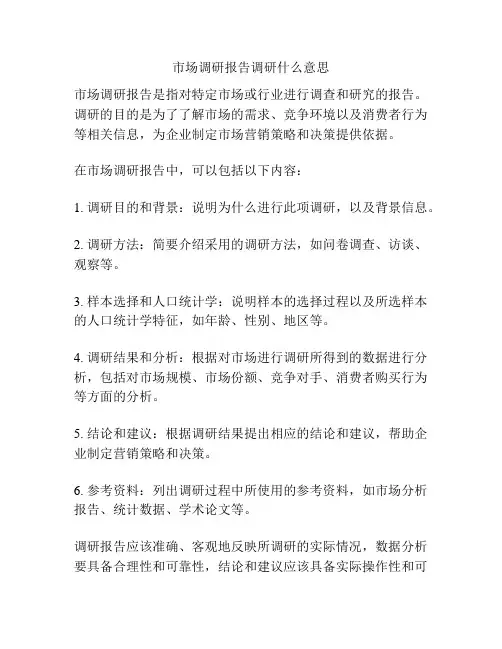 市场调研报告调研什么意思

市场调研报告是指对特定市场或行业进行调查和研究的报告。调研的目的是为了了解市场的需求、竞争环境以及消费者行为等相关信息，为企业制定市场营销策略和决策提供依据。

在市场调研报告中，可以包括以下内容：

1. 调研目的和背景：说明为什么进行此项调研，以及背景信息。

2. 调研方法：简要介绍采用的调研方法，如问卷调查、访谈、观察等。

3. 样本选择和人口统计学：说明样本的选择过程以及所选样本的人口统计学特征，如年龄、性别、地区等。

4. 调研结果和分析：根据对市场进行调研所得到的数据进行分析，包括对市场规模、市场份额、竞争对手、消费者购买行为等方面的分析。

5. 结论和建议：根据调研结果提出相应的结论和建议，帮助企业制定营销策略和决策。

6. 参考资料：列出调研过程中所使用的参考资料，如市场分析报告、统计数据、学术论文等。

调研报告应该准确、客观地反映所调研的实际情况，数据分析要具备合理性和可靠性，结论和建议应该具备实际操作性和可